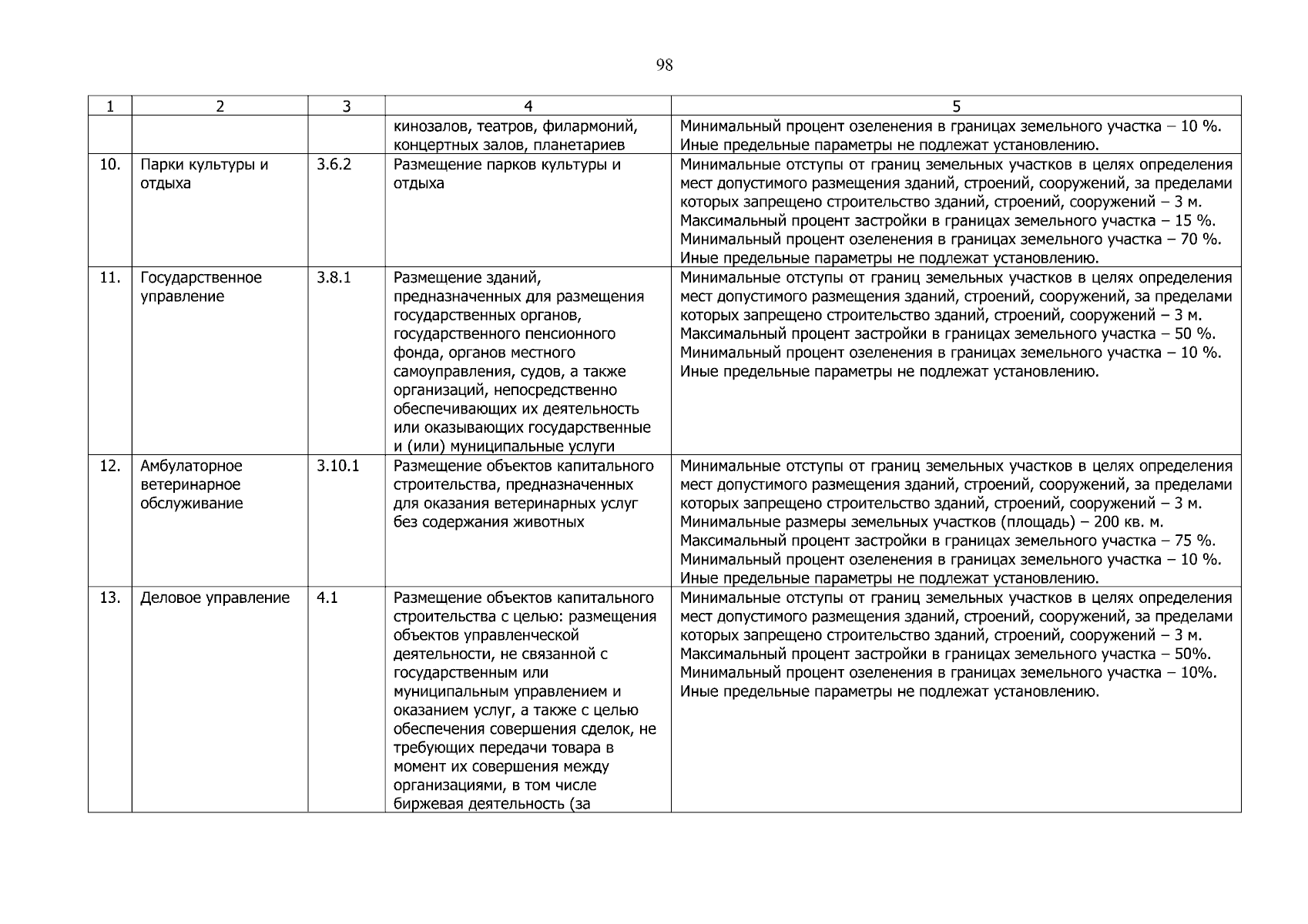 98

| 1 | 2 | 3 | 4 | 5 |
|---|---|---|---|---|
| | | | кинозалов, театров, филармоний, концертных залов, планетариев | Минимальный процент озеленения в границах земельного участка – 10 %. Иные предельные параметры не подлежат установлению. |
| 10. | Парки культуры и отдыха | 3.6.2 | Размещение парков культуры и отдыха | Минимальные отступы от границ земельных участков в целях определения мест допустимого размещения зданий, строений, сооружений, за пределами которых запрещено строительство зданий, строений, сооружений – 3 м. Максимальный процент застройки в границах земельного участка – 15 %. Минимальный процент озеленения в границах земельного участка – 70 %. Иные предельные параметры не подлежат установлению. |
| 11. | Государственное управление | 3.8.1 | Размещение зданий, предназначенных для размещения государственных органов, государственного пенсионного фонда, органов местного самоуправления, судов, а также организаций, непосредственно обеспечивающих их деятельность или оказывающих государственные и (или) муниципальные услуги | Минимальные отступы от границ земельных участков в целях определения мест допустимого размещения зданий, строений, сооружений, за пределами которых запрещено строительство зданий, строений, сооружений – 3 м. Максимальный процент застройки в границах земельного участка – 50 %. Минимальный процент озеленения в границах земельного участка – 10 %. Иные предельные параметры не подлежат установлению. |
| 12. | Амбулаторное ветеринарное обслуживание | 3.10.1 | Размещение объектов капитального строительства, предназначенных для оказания ветеринарных услуг без содержания животных | Минимальные отступы от границ земельных участков в целях определения мест допустимого размещения зданий, строений, сооружений, за пределами которых запрещено строительство зданий, строений, сооружений – 3 м. Минимальные размеры земельных участков (площадь) – 200 кв. м. Максимальный процент застройки в границах земельного участка – 75 %. Минимальный процент озеленения в границах земельного участка – 10 %. Иные предельные параметры не подлежат установлению. |
| 13. | Деловое управление | 4.1 | Размещение объектов капитального строительства с целью: размещения объектов управленческой деятельности, не связанной с государственным или муниципальным управлением и оказанием услуг, а также с целью обеспечения совершения сделок, не требующих передачи товара в момент их совершения между организациями, в том числе биржевая деятельность (за | Минимальные отступы от границ земельных участков в целях определения мест допустимого размещения зданий, строений, сооружений, за пределами которых запрещено строительство зданий, строений, сооружений – 3 м. Максимальный процент застройки в границах земельного участка – 50%. Минимальный процент озеленения в границах земельного участка – 10%. Иные предельные параметры не подлежат установлению. |